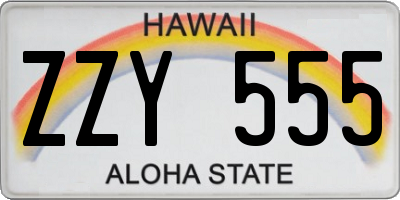 HAWAII

ZZY 555

ALOHA STATE